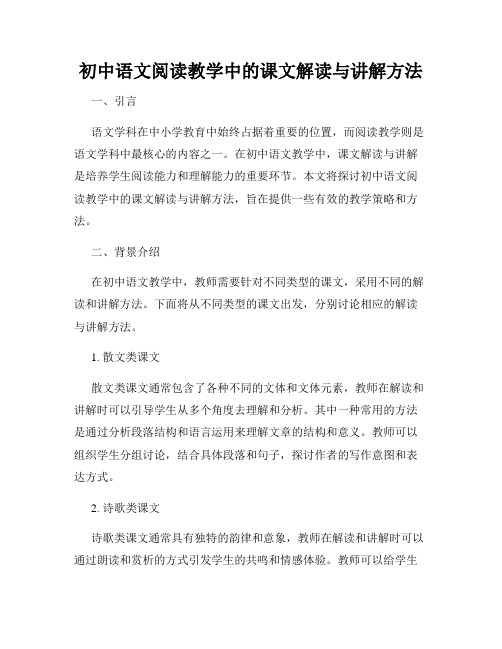 初中语文阅读教学中的课文解读与讲解方法

一、引言

语文学科在中小学教育中始终占据着重要的位置，而阅读教学则是语文学科中最核心的内容之一。在初中语文教学中，课文解读与讲解是培养学生阅读能力和理解能力的重要环节。本文将探讨初中语文阅读教学中的课文解读与讲解方法，旨在提供一些有效的教学策略和方法。

二、背景介绍

在初中语文教学中，教师需要针对不同类型的课文，采用不同的解读和讲解方法。下面将从不同类型的课文出发，分别讨论相应的解读与讲解方法。

1. 散文类课文

散文类课文通常包含了各种不同的文体和文体元素，教师在解读和讲解时可以引导学生从多个角度去理解和分析。其中一种常用的方法是通过分析段落结构和语言运用来理解文章的结构和意义。教师可以组织学生分组讨论，结合具体段落和句子，探讨作者的写作意图和表达方式。

2. 诗歌类课文

诗歌类课文通常具有独特的韵律和意象，教师在解读和讲解时可以通过朗读和赏析的方式引发学生的共鸣和情感体验。教师可以给学生